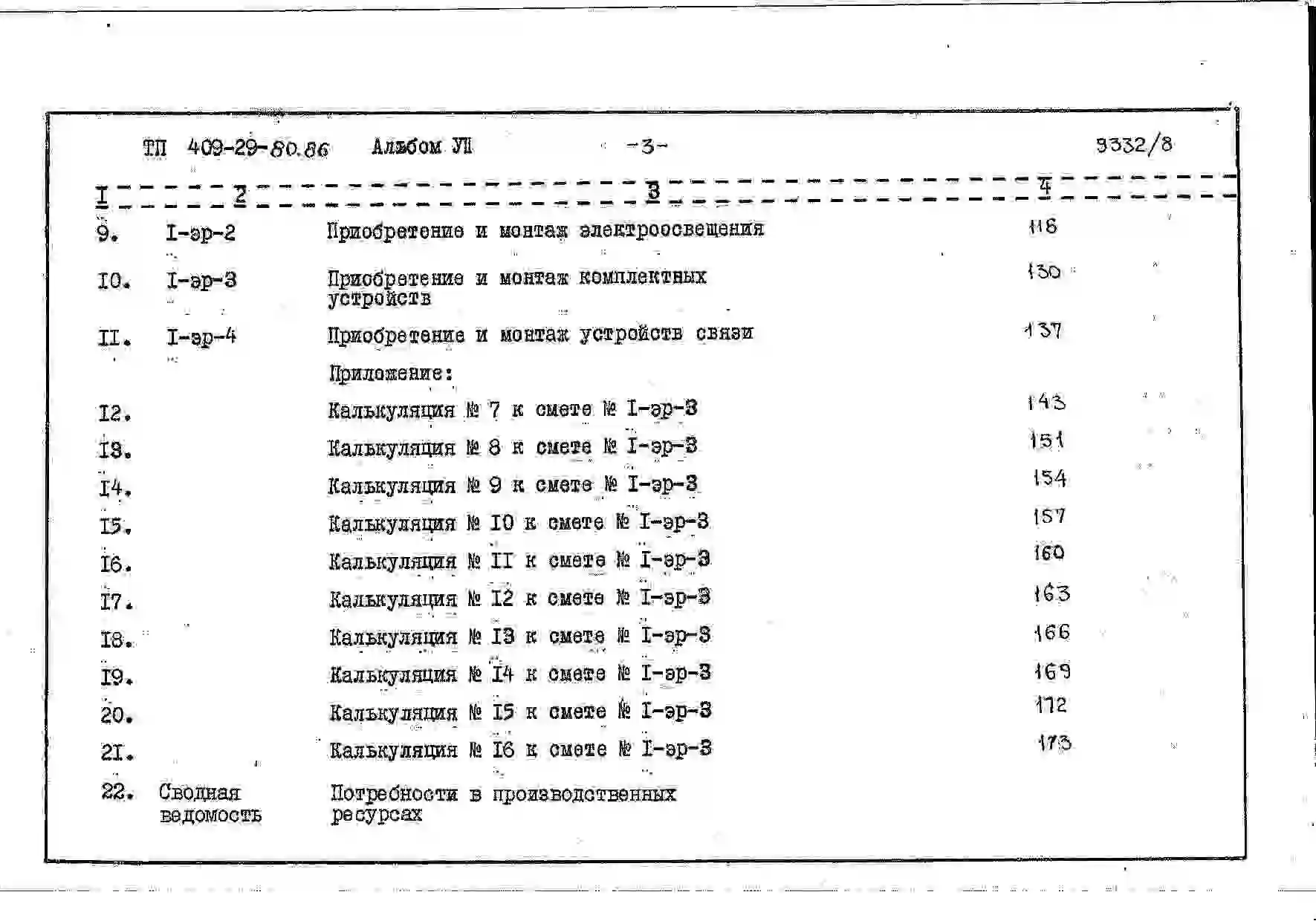 ТП 409-29-80.86 Альбом УП -3- 9332/8

| I | 2 | 3 | 4 |
|---|---|---|---|
| 9. | I-эр-2 | Приобретение и монтаж электроосвещения | 118 |
| I0. | I-эр-3 | Приобретение и монтаж комплектных устройств | 130 |
| II. | I-эр-4 | Приобретение и монтаж устройств связи | 137 |
| | | Приложение: | |
| I2. | | Калькуляция № 7 к смете № I-эр-3 | 143 |
| I3. | | Калькуляция № 8 к смете № I-эр-3 | 151 |
| I4. | | Калькуляция № 9 к смете № I-эр-3 | 154 |
| I5. | | Калькуляция № I0 к смете № I-эр-3 | 157 |
| I6. | | Калькуляция № II к смете № I-эр-3 | 160 |
| I7. | | Калькуляция № I2 к смете № I-эр-3 | 163 |
| I8. | | Калькуляция № I3 к смете № I-эр-3 | 166 |
| I9. | | Калькуляция № I4 к смете № I-эр-3 | 169 |
| 20. | | Калькуляция № I5 к смете № I-эр-3 | 172 |
| 2I. | | Калькуляция № I6 к смете № I-эр-3 | 173 |
| 22. | Сводная ведомость | Потребности в производственных ресурсах | |